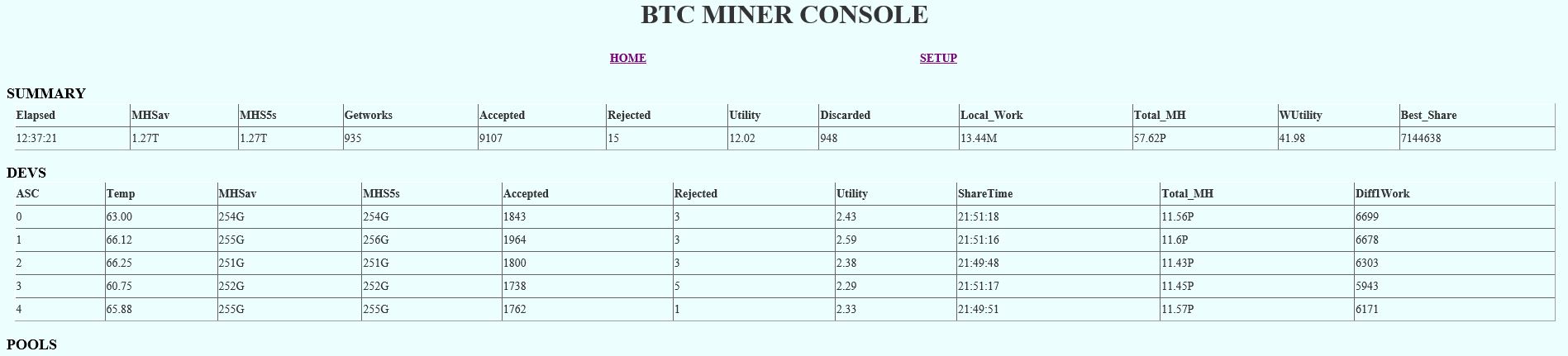 BTC MINER CONSOLE

HOME SETUP

SUMMARY

| Elapsed | MHSav | MHS5s | Getworks | Accepted | Rejected | Utility | Discarded | Local_Work | Total_MH | WUtility | Best_Share |
|---|---|---|---|---|---|---|---|---|---|---|---|
| 12:37:21 | 1.27T | 1.27T | 935 | 9107 | 15 | 12.02 | 948 | 13.44M | 57.62P | 41.98 | 7144638 |

DEVS

| ASC | Temp | MHSav | MHS5s | Accepted | Rejected | Utility | ShareTime | Total_MH | Diff1Work |
|---|---|---|---|---|---|---|---|---|---|
| 0 | 63.00 | 254G | 254G | 1843 | 3 | 2.43 | 21:51:18 | 11.56P | 6699 |
| 1 | 66.12 | 255G | 256G | 1964 | 3 | 2.59 | 21:51:16 | 11.6P | 6678 |
| 2 | 66.25 | 251G | 251G | 1800 | 3 | 2.38 | 21:49:48 | 11.43P | 6303 |
| 3 | 60.75 | 252G | 252G | 1738 | 5 | 2.29 | 21:51:17 | 11.45P | 5943 |
| 4 | 65.88 | 255G | 255G | 1762 | 1 | 2.33 | 21:49:51 | 11.57P | 6171 |

POOLS